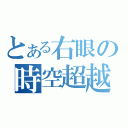 とある右眼の
時空超越